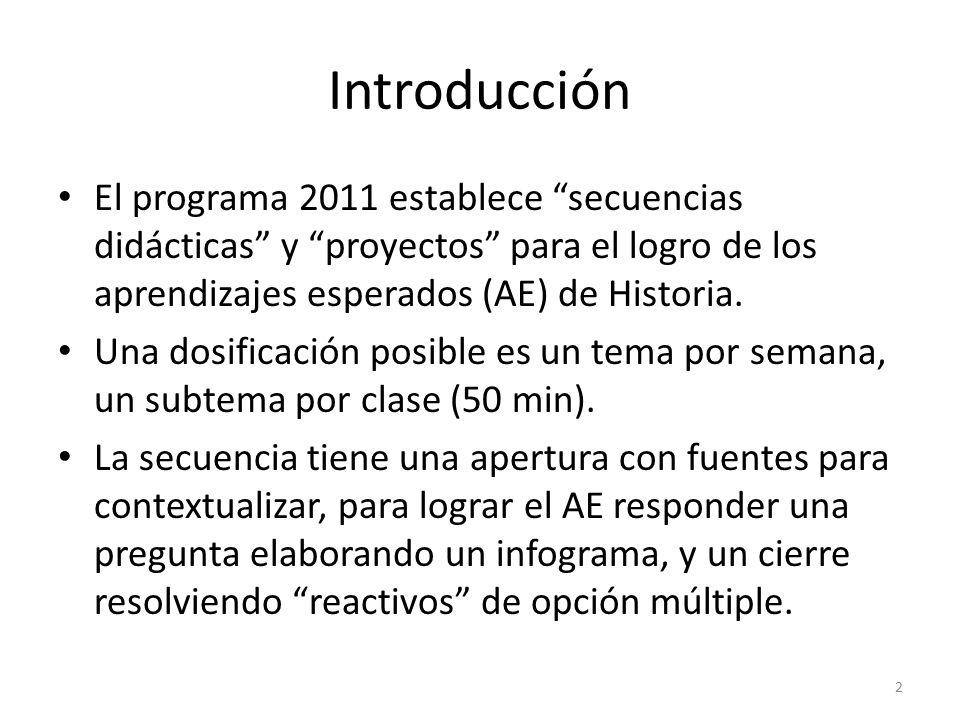 Introducción

• El programa 2011 establece “secuencias didácticas” y “proyectos” para el logro de los aprendizajes esperados (AE) de Historia.

• Una dosificación posible es un tema por semana, un subtema por clase (50 min).

• La secuencia tiene una apertura con fuentes para contextualizar, para lograr el AE responder una pregunta elaborando un infograma, y un cierre resolviendo “reactivos” de opción múltiple.

2